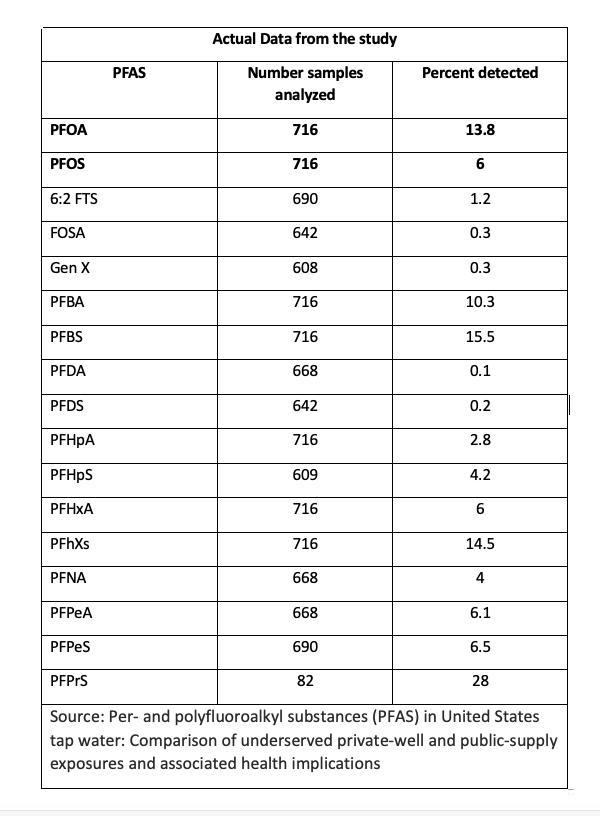 Actual Data from the study

| PFAS | Number samples analyzed | Percent detected |
|---|---|---|
| PFOA | 716 | 13.8 |
| PFOS | 716 | 6 |
| 6:2 FTS | 690 | 1.2 |
| FOSA | 642 | 0.3 |
| Gen X | 608 | 0.3 |
| PFBA | 716 | 10.3 |
| PFBS | 716 | 15.5 |
| PFDA | 668 | 0.1 |
| PFDS | 642 | 0.2 |
| PFHpA | 716 | 2.8 |
| PFHpS | 609 | 4.2 |
| PFHxA | 716 | 6 |
| PFhXs | 716 | 14.5 |
| PFNA | 668 | 4 |
| PFPeA | 668 | 6.1 |
| PFPeS | 690 | 6.5 |
| PFPrS | 82 | 28 |

Source: Per- and polyfluoroalkyl substances (PFAS) in United States tap water: Comparison of underserved private-well and public-supply exposures and associated health implications